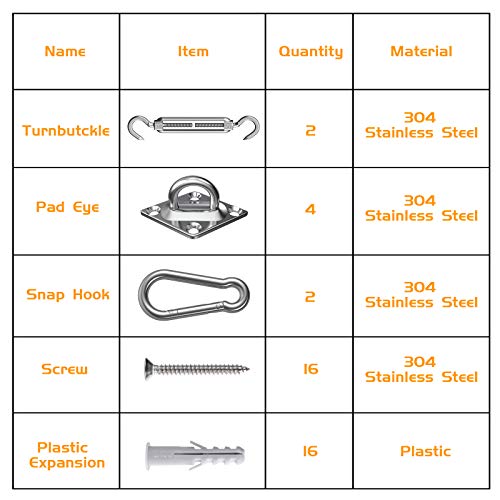 | Name | Item | Quantity | Material |
|---|---|---|---|
| Turnbutckle | | 2 | 304 Stainless Steel |
| Pad Eye | | 4 | 304 Stainless Steel |
| Snap Hook | | 2 | 304 Stainless Steel |
| Screw | | 16 | 304 Stainless Steel |
| Plastic Expansion | | 16 | Plastic |